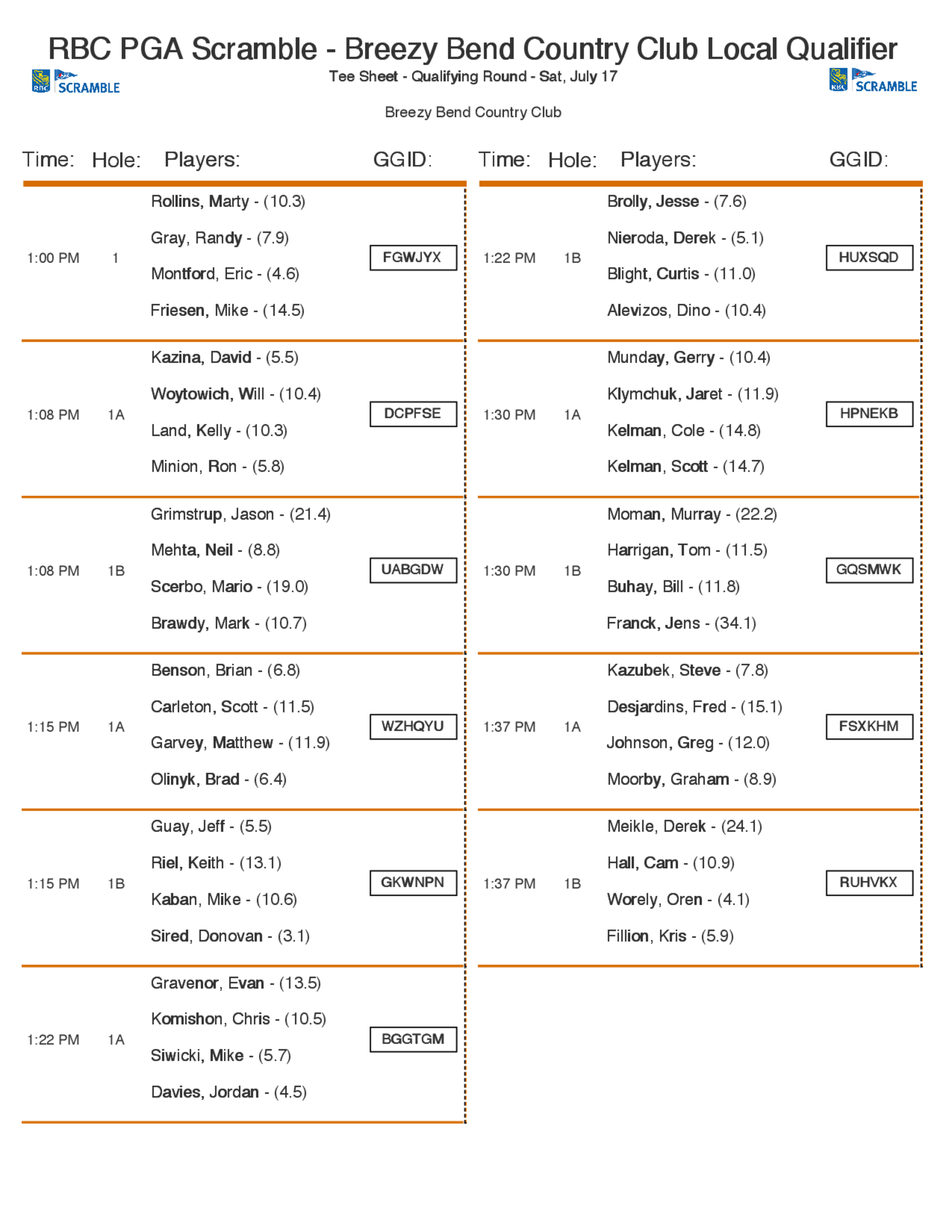 RBC PGA Scramble - Breezy Bend Country Club Local Qualifier

RBC SCRAMBLE

Tee Sheet - Qualifying Round - Sat, July 17

RBC SCRAMBLE

Breezy Bend Country Club

| Time: | Hole: | Players: | GGID: |
|---|---|---|---|
| 1:00 PM | 1 | Rollins, Marty - (10.3)<br>Gray, Randy - (7.9)<br>Montford, Eric - (4.6)<br>Friesen, Mike - (14.5) | FGWJYX |
| 1:08 PM | 1A | Kazina, David - (5.5)<br>Woytowich, Will - (10.4)<br>Land, Kelly - (10.3)<br>Minion, Ron - (5.8) | DCPFSE |
| 1:08 PM | 1B | Grimstrup, Jason - (21.4)<br>Mehta, Neil - (8.8)<br>Scerbo, Mario - (19.0)<br>Brawdy, Mark - (10.7) | UABGDW |
| 1:15 PM | 1A | Benson, Brian - (6.8)<br>Carleton, Scott - (11.5)<br>Garvey, Matthew - (11.9)<br>Olinyk, Brad - (6.4) | WZHQYU |
| 1:15 PM | 1B | Guay, Jeff - (5.5)<br>Riel, Keith - (13.1)<br>Kaban, Mike - (10.6)<br>Sired, Donovan - (3.1) | GKWNPN |
| 1:22 PM | 1A | Gravenor, Evan - (13.5)<br>Komishon, Chris - (10.5)<br>Siwicki, Mike - (5.7)<br>Davies, Jordan - (4.5) | BGGTGM |

| Time: | Hole: | Players: | GGID: |
|---|---|---|---|
| 1:22 PM | 1B | Brolly, Jesse - (7.6)<br>Nieroda, Derek - (5.1)<br>Blight, Curtis - (11.0)<br>Alevizos, Dino - (10.4) | HUXSQD |
| 1:30 PM | 1A | Munday, Gerry - (10.4)<br>Klymchuk, Jaret - (11.9)<br>Kelman, Cole - (14.8)<br>Kelman, Scott - (14.7) | HPNEKB |
| 1:30 PM | 1B | Moman, Murray - (22.2)<br>Harrigan, Tom - (11.5)<br>Buhay, Bill - (11.8)<br>Franck, Jens - (34.1) | GQSMWK |
| 1:37 PM | 1A | Kazubek, Steve - (7.8)<br>Desjardins, Fred - (15.1)<br>Johnson, Greg - (12.0)<br>Moorby, Graham - (8.9) | FSXKHM |
| 1:37 PM | 1B | Meikle, Derek - (24.1)<br>Hall, Cam - (10.9)<br>Worely, Oren - (4.1)<br>Fillion, Kris - (5.9) | RUHVKX |